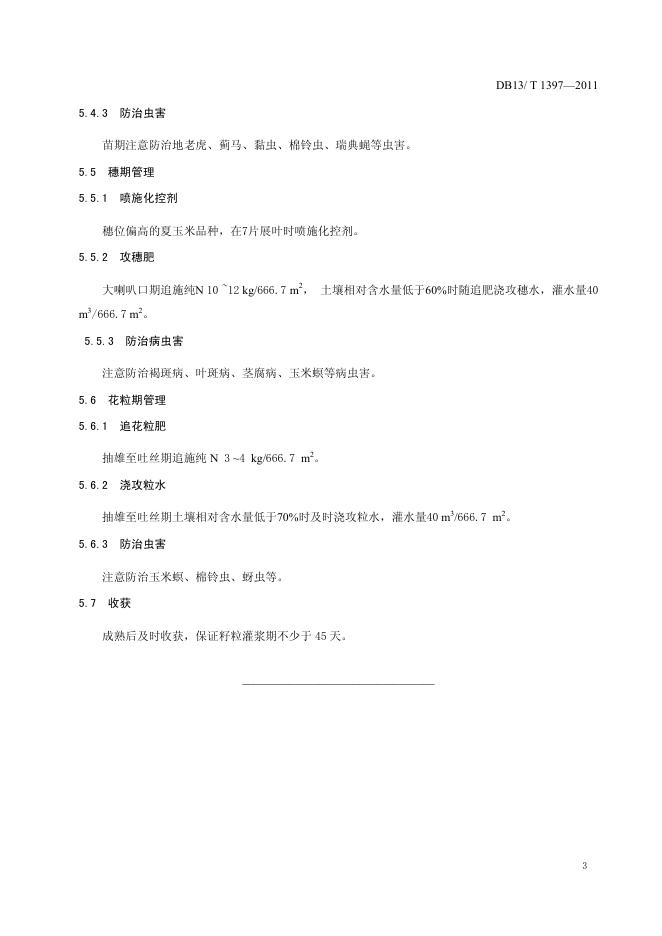 DB13/ T 1397—2011

5.4.3 防治虫害

苗期注意防治地老虎、蓟马、黏虫、棉铃虫、瑞典蝇等虫害。

5.5 穗期管理

5.5.1 喷施化控剂

穗位偏高的夏玉米品种，在7片展叶时喷施化控剂。

5.5.2 攻穗肥

大喇叭口期追施纯N 10 ~12 kg/666.7 $m^2$， 土壤相对含水量低于60%时随追肥浇攻穗水，灌水量40 $m^3$/666.7 $m^2$。

5.5.3 防治病虫害

注意防治褐斑病、叶斑病、茎腐病、玉米螟等病虫害。

5.6 花粒期管理

5.6.1 追花粒肥

抽雄至吐丝期追施纯 N 3 ~4 kg/666.7 $m^2$。

5.6.2 浇攻粒水

抽雄至吐丝期土壤相对含水量低于70%时及时浇攻粒水，灌水量40 $m^3$/666.7 $m^2$。

5.6.3 防治虫害

注意防治玉米螟、棉铃虫、蚜虫等。

5.7 收获

成熟后及时收获，保证籽粒灌浆期不少于 45 天。

3